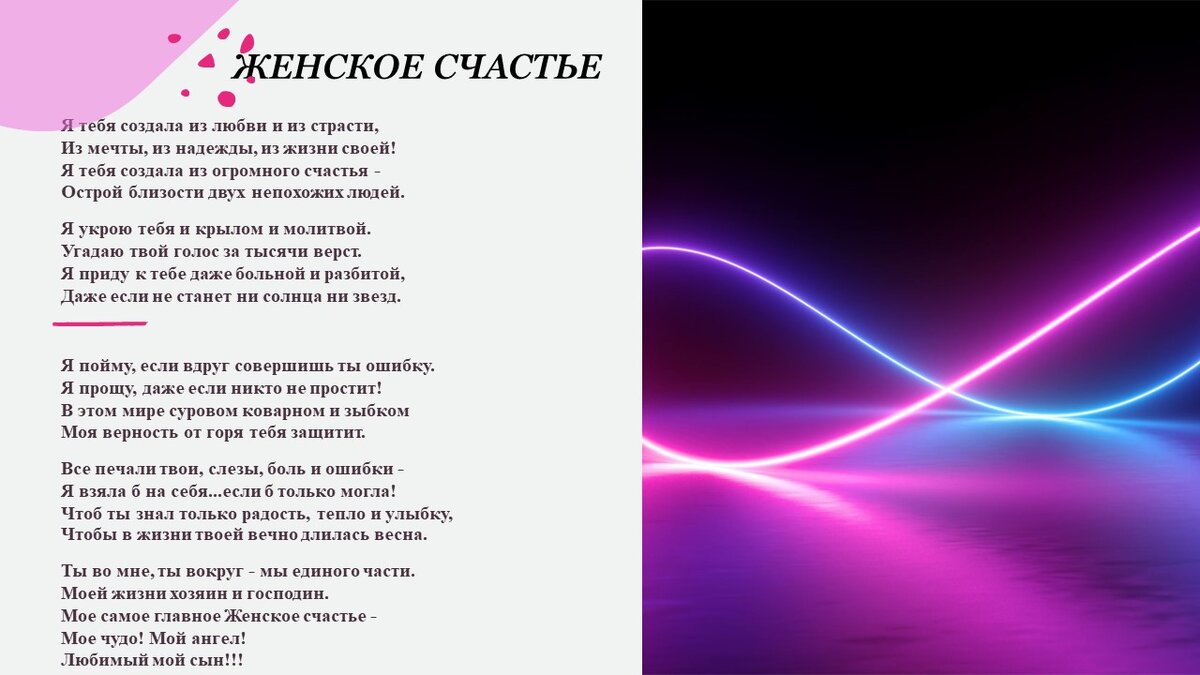 ЖЕНСКОЕ СЧАСТЬЕ

Я тебя создала из любви и из страсти,
Из мечты, из надежды, из жизни своей!
Я тебя создала из огромного счастья -
Острой близости двух непохожих людей.

Я укрою тебя и крылом и молитвой.
Угадаю твой голос за тысячи верст.
Я приду к тебе даже больной и разбитой,
Даже если не станет ни солнца ни звезд.

Я пойму, если вдруг совершишь ты ошибку.
Я прощу, даже если никто не простит!
В этом мире суровом коварном и зыбком
Моя верность от горя тебя защитит.

Все печали твои, слезы, боль и ошибки -
Я взяла б на себя...если б только могла!
Чтоб ты знал только радость, тепло и улыбку,
Чтобы в жизни твоей вечно длилась весна.

Ты во мне, ты вокруг - мы единого части.
Моей жизни хозяин и господин.
Мое самое главное Женское счастье -
Мое чудо! Мой ангел!
Любимый мой сын!!!